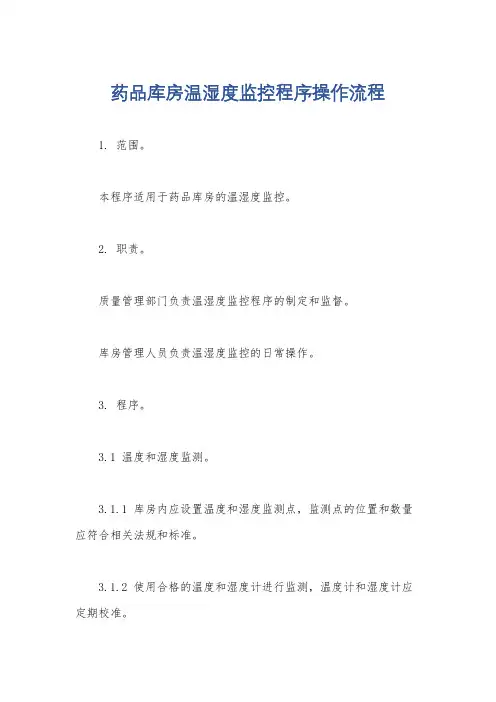 药品库房温湿度监控程序操作流程

1. 范围。

本程序适用于药品库房的温湿度监控。

2. 职责。

质量管理部门负责温湿度监控程序的制定和监督。

库房管理人员负责温湿度监控的日常操作。

3. 程序。

3.1 温度和湿度监测。

3.1.1 库房内应设置温度和湿度监测点，监测点的位置和数量应符合相关法规和标准。

3.1.2 使用合格的温度和湿度计进行监测，温度计和湿度计应定期校准。